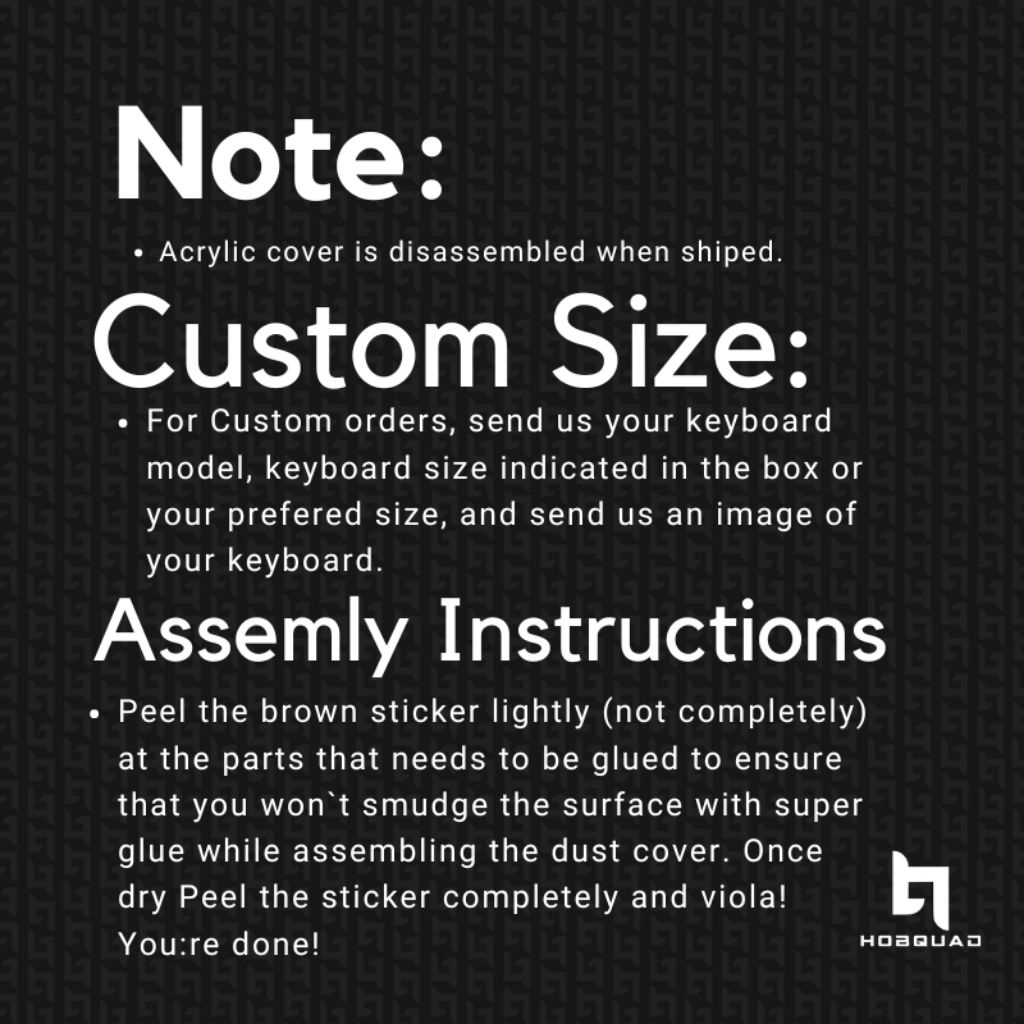 Note:

• Acrylic cover is disassembled when shiped.

Custom Size:

• For Custom orders, send us your keyboard model, keyboard size indicated in the box or your prefered size, and send us an image of your keyboard.

Assemly Instructions

• Peel the brown sticker lightly (not completely) at the parts that needs to be glued to ensure that you won`t smudge the surface with super glue while assembling the dust cover. Once dry Peel the sticker completely and viola! You:re done!

HOBQUAD